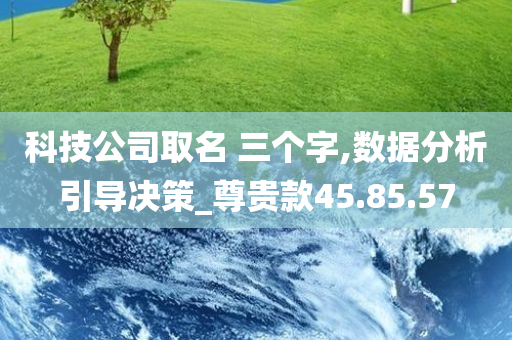 科技公司取名 三个字,数据分析引导决策_尊贵款45.85.57